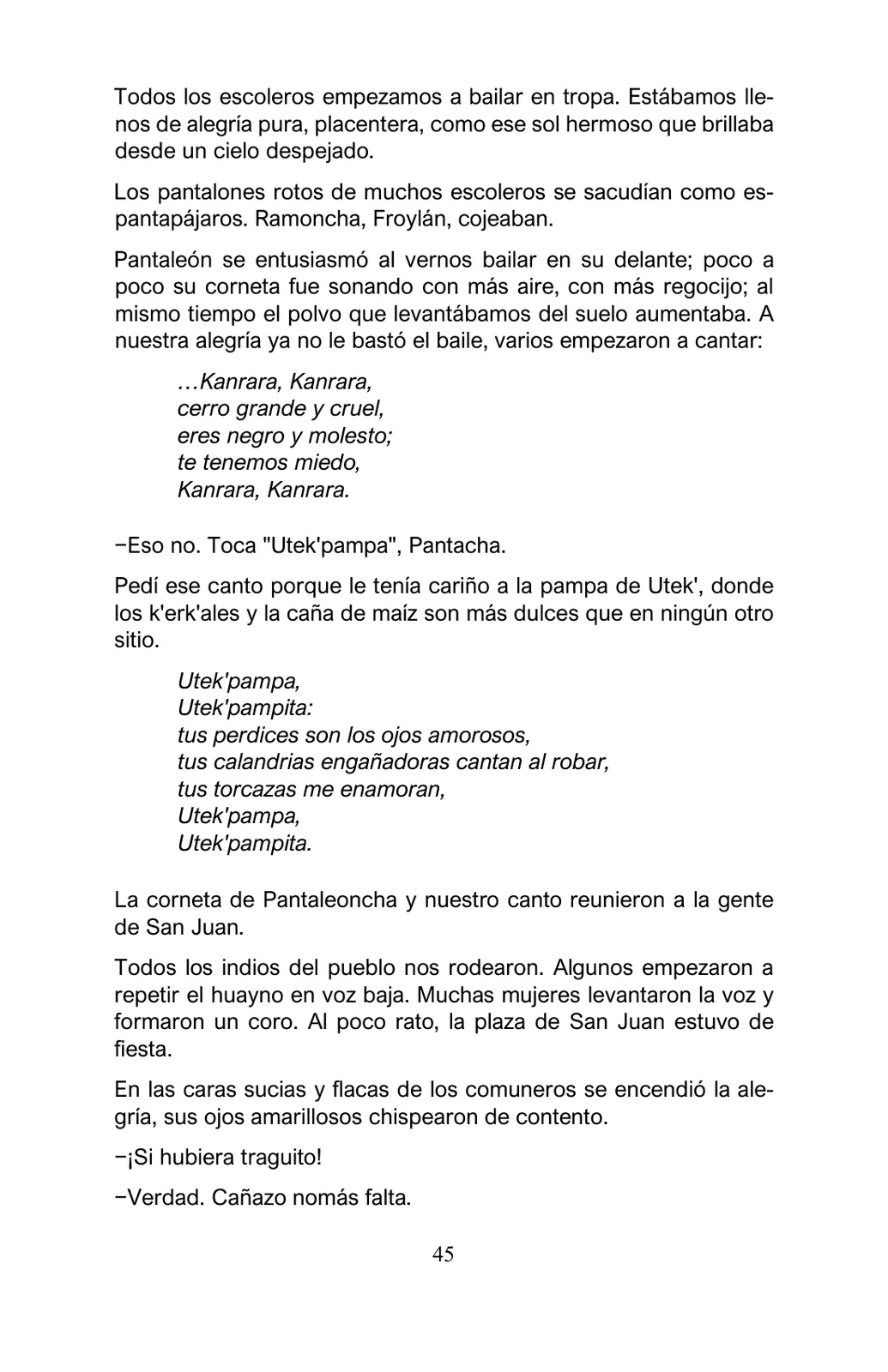 Todos los escoleros empezamos a bailar en tropa. Estábamos llenos de alegría pura, placentera, como ese sol hermoso que brillaba desde un cielo despejado.

Los pantalones rotos de muchos escoleros se sacudían como espantapájaros. Ramoncha, Froylán, cojeaban.

Pantaleón se entusiasmó al vernos bailar en su delante; poco a poco su corneta fue sonando con más aire, con más regocijo; al mismo tiempo el polvo que levantábamos del suelo aumentaba. A nuestra alegría ya no le bastó el baile, varios empezaron a cantar:

…Kanrara, Kanrara,
cerro grande y cruel,
eres negro y molesto;
te tenemos miedo,
Kanrara, Kanrara.

−Eso no. Toca "Utek'pampa", Pantacha.

Pedí ese canto porque le tenía cariño a la pampa de Utek', donde los k'erk'ales y la caña de maíz son más dulces que en ningún otro sitio.

Utek'pampa,
Utek'pampita:
tus perdices son los ojos amorosos,
tus calandrias engañadoras cantan al robar,
tus torcazas me enamoran,
Utek'pampa,
Utek'pampita.

La corneta de Pantaleoncha y nuestro canto reunieron a la gente de San Juan.

Todos los indios del pueblo nos rodearon. Algunos empezaron a repetir el huayno en voz baja. Muchas mujeres levantaron la voz y formaron un coro. Al poco rato, la plaza de San Juan estuvo de fiesta.

En las caras sucias y flacas de los comuneros se encendió la alegría, sus ojos amarillosos chispearon de contento.

−¡Si hubiera traguito!

−Verdad. Cañazo nomás falta.

45